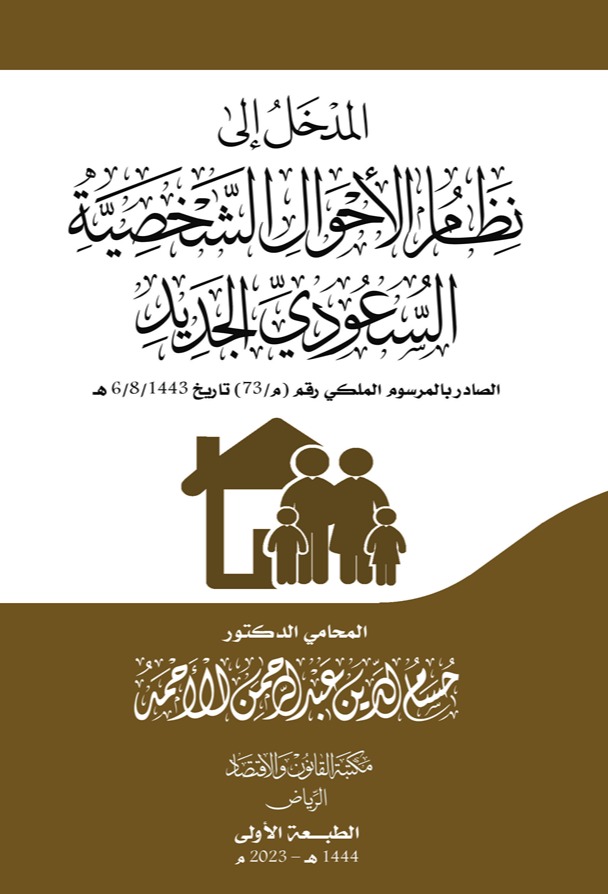 المدخل إلى

نظام الأحوال الشخصية السعودي الجديد

الصادر بالمرسوم الملكي رقم (م/73) تاريخ 6/8/1443 هـ

المحامي الدكتور

حسام الدين عبد الرحمن الأحمد

مكتبة القانون والاقتصاد
الرياض

الطبعة الأولى
1444 هـ - 2023 م